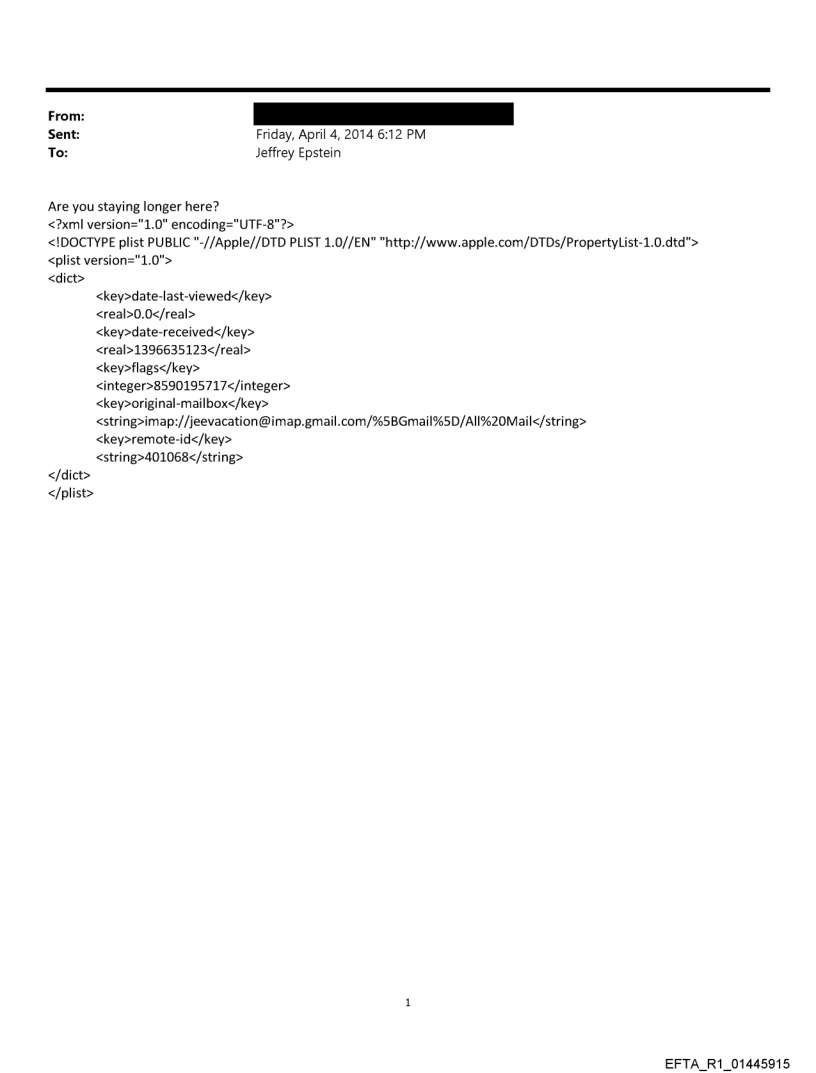 From:
Sent: Friday, April 4, 2014 6:12 PM
To: Jeffrey Epstein

Are you staying longer here?
<?xml version="1.0" encoding="UTF-8"?>
<!DOCTYPE plist PUBLIC "-//Apple//DTD PLIST 1.0//EN" "http://www.apple.com/DTDs/PropertyList-1.0.dtd">
<plist version="1.0">
<dict>
<key>date-last-viewed</key>
<real>0.0</real>
<key>date-received</key>
<real>1396635123</real>
<key>flags</key>
<integer>8590195717</integer>
<key>original-mailbox</key>
<string>imap://jeevacation@imap.gmail.com/%5BGmail%5D/All%20Mail</string>
<key>remote-id</key>
<string>401068</string>
</dict>
</plist>

1

EFTA_R1_01445915